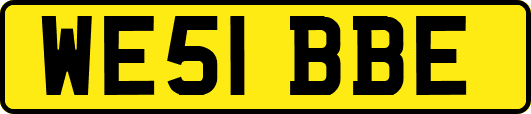 WE51 BBE